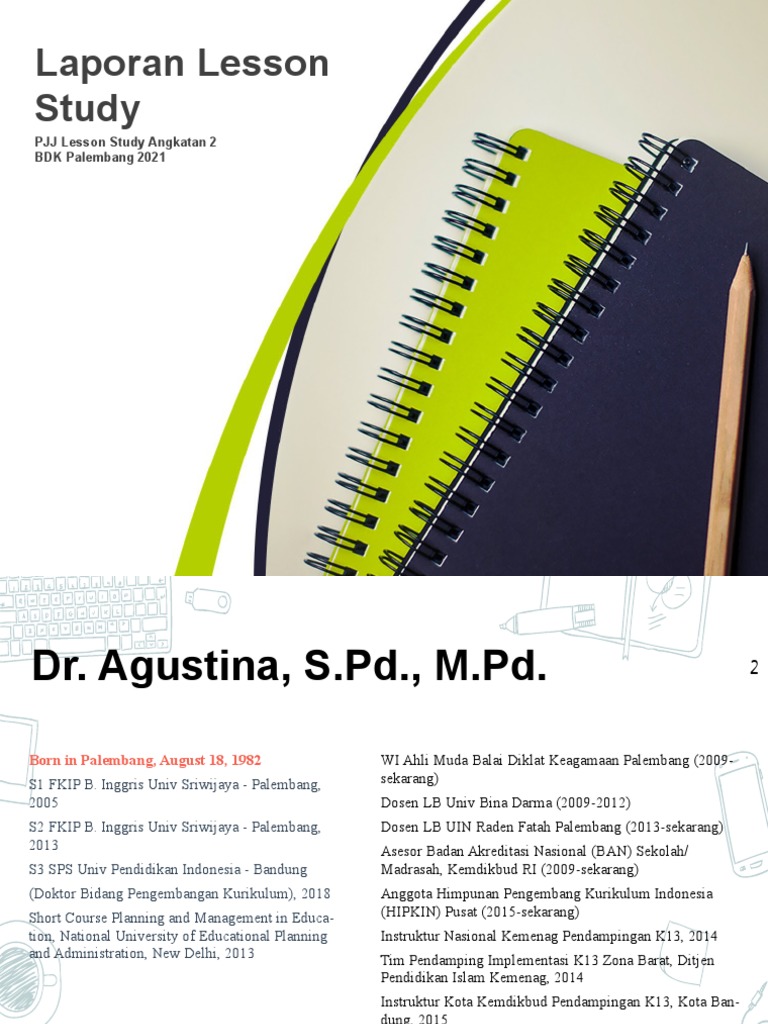 Laporan Lesson Study

PJJ Lesson Study Angkatan 2
BDK Palembang 2021

Dr. Agustina, S.Pd., M.Pd.

2

Born in Palembang, August 18, 1982

S1 FKIP B. Inggris Univ Sriwijaya - Palembang, 2005

S2 FKIP B. Inggris Univ Sriwijaya - Palembang, 2013

S3 SPS Univ Pendidikan Indonesia - Bandung

(Doktor Bidang Pengembangan Kurikulum), 2018

Short Course Planning and Management in Education, National University of Educational Planning and Administration, New Delhi, 2013

WI Ahli Muda Balai Diklat Keagamaan Palembang (2009-sekarang)

Dosen LB Univ Bina Darma (2009-2012)

Dosen LB UIN Raden Fatah Palembang (2013-sekarang)

Asesor Badan Akreditasi Nasional (BAN) Sekolah/ Madrasah, Kemdikbud RI (2009-sekarang)

Anggota Himpunan Pengembang Kurikulum Indonesia (HIPKIN) Pusat (2015-sekarang)

Instruktur Nasional Kemenag Pendampingan K13, 2014

Tim Pendamping Implementasi K13 Zona Barat, Ditjen Pendidikan Islam Kemenag, 2014

Instruktur Kota Kemdikbud Pendampingan K13, Kota Bandung, 2015